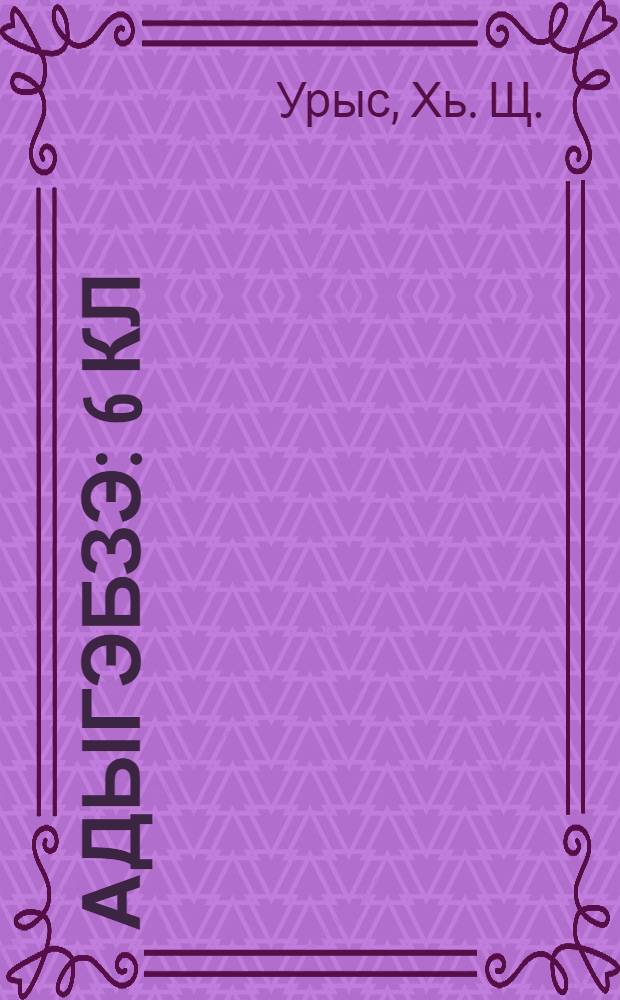 Урыс, Хь. Щ.

АДЫГЭБЗЭ: 6 КЛ